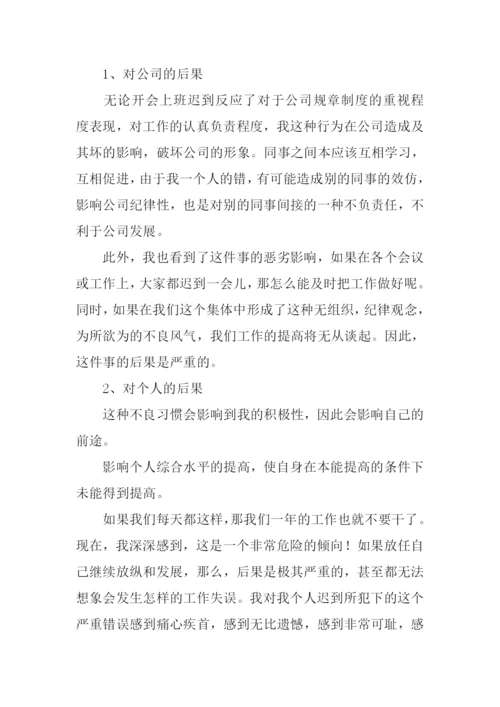 1、对公司的后果

无论开会上班迟到反应了对于公司规章制度的重视程度表现，对工作的认真负责程度，我这种行为在公司造成及其坏的影响，破坏公司的形象。同事之间本应该互相学习，互相促进，由于我一个人的错，有可能造成别的同事的效仿，影响公司纪律性，也是对别的同事间接的一种不负责任，不利于公司发展。

此外，我也看到了这件事的恶劣影响，如果在各个会议或工作上，大家都迟到一会儿，那怎么能及时把工作做好呢。同时，如果在我们这个集体中形成了这种无组织，纪律观念，为所欲为的不良风气，我们工作的提高将无从谈起。因此，这件事的后果是严重的。

2、对个人的后果

这种不良习惯会影响到我的积极性，因此会影响自己的前途。

影响个人综合水平的提高，使自身在本能提高的条件下未能得到提高。

如果我们每天都这样，那我们一年的工作也就不要干了。现在，我深深感到，这是一个非常危险的倾向！如果放任自己继续放纵和发展，那么，后果是极其严重的，甚至都无法想象会发生怎样的工作失误。我对我个人迟到所犯下的这个严重错误感到痛心疾首，感到无比遗憾，感到非常可耻，感